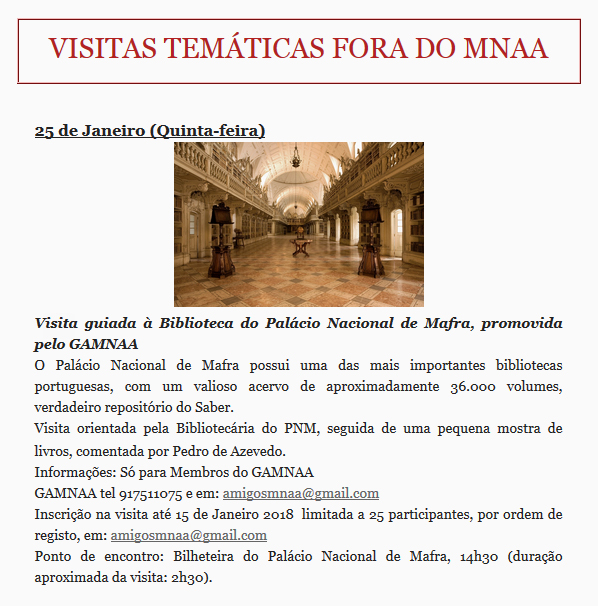 VISITAS TEMÁTICAS FORA DO MNAA

25 de Janeiro (Quinta-feira)

Visita guiada à Biblioteca do Palácio Nacional de Mafra, promovida pelo GAMNAA

O Palácio Nacional de Mafra possui uma das mais importantes bibliotecas portuguesas, com um valioso acervo de aproximadamente 36.000 volumes, verdadeiro repositório do Saber.

Visita orientada pela Bibliotecária do PNM, seguida de uma pequena mostra de livros, comentada por Pedro de Azevedo.

Informações: Só para Membros do GAMNAA

GAMNAA tel 917511075 e em: amigosmnaa@gmail.com

Inscrição na visita até 15 de Janeiro 2018 limitada a 25 participantes, por ordem de registo, em: amigosmnaa@gmail.com

Ponto de encontro: Bilheteira do Palácio Nacional de Mafra, 14h30 (duração aproximada da visita: 2h30).